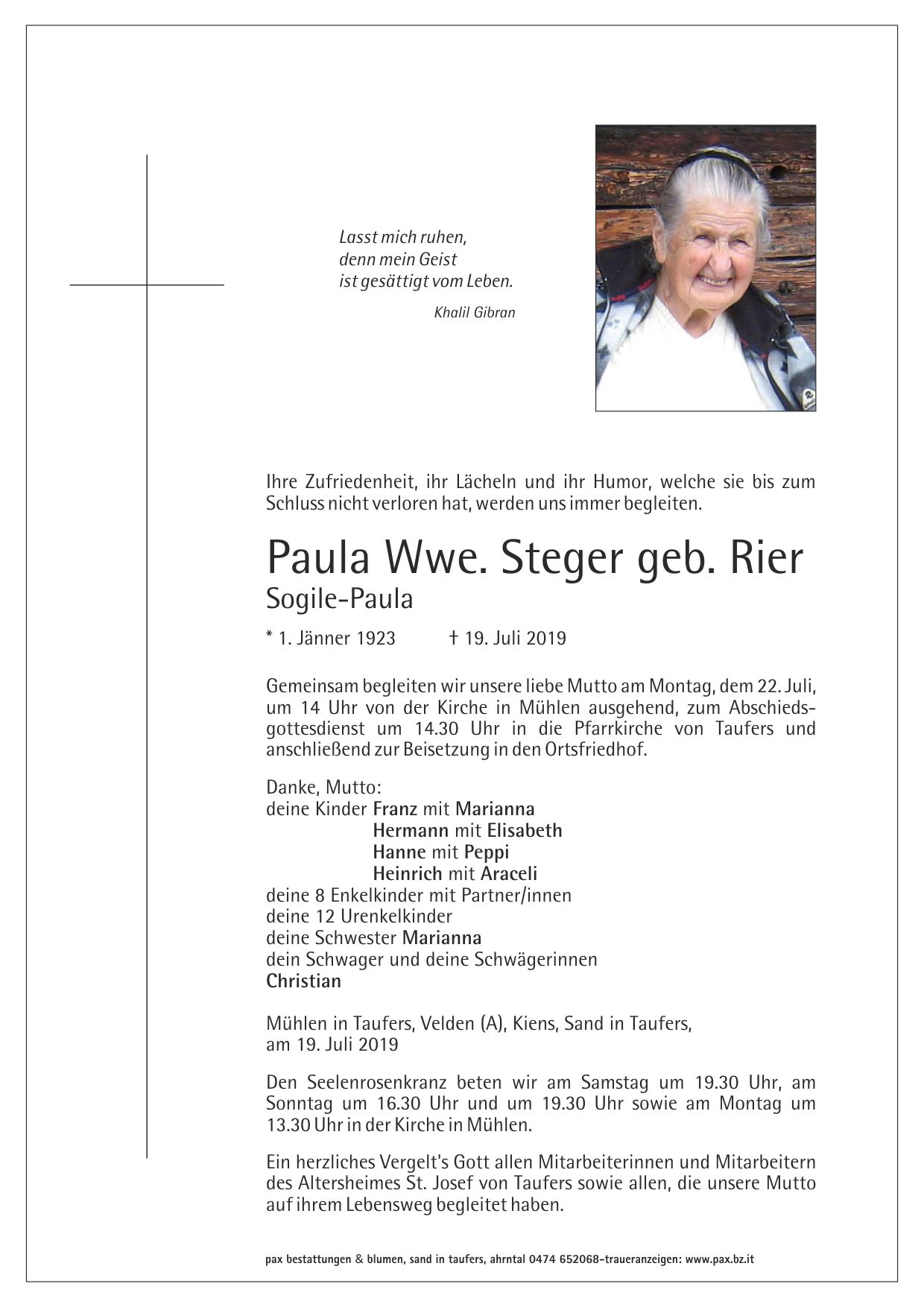 Lasst mich ruhen,
denn mein Geist
ist gesättigt vom Leben.
Khalil Gibran

Ihre Zufriedenheit, ihr Lächeln und ihr Humor, welche sie bis zum Schluss nicht verloren hat, werden uns immer begleiten.

Paula Wwe. Steger geb. Rier
Sogile-Paula

* 1. Jänner 1923 † 19. Juli 2019

Gemeinsam begleiten wir unsere liebe Mutto am Montag, dem 22. Juli, um 14 Uhr von der Kirche in Mühlen ausgehend, zum Abschiedsgottesdienst um 14.30 Uhr in die Pfarrkirche von Taufers und anschließend zur Beisetzung in den Ortsfriedhof.

Danke, Mutto:
deine Kinder Franz mit Marianna
Hermann mit Elisabeth
Hanne mit Peppi
Heinrich mit Araceli
deine 8 Enkelkinder mit Partner/innen
deine 12 Urenkelkinder
deine Schwester Marianna
dein Schwager und deine Schwägerinnen
Christian

Mühlen in Taufers, Velden (A), Kiens, Sand in Taufers,
am 19. Juli 2019

Den Seelenrosenkranz beten wir am Samstag um 19.30 Uhr, am Sonntag um 16.30 Uhr und um 19.30 Uhr sowie am Montag um 13.30 Uhr in der Kirche in Mühlen.

Ein herzliches Vergelt's Gott allen Mitarbeiterinnen und Mitarbeitern des Altersheimes St. Josef von Taufers sowie allen, die unsere Mutto auf ihrem Lebensweg begleitet haben.

pax bestattungen & blumen, sand in taufers, ahrntal 0474 652068-traueranzeigen: www.pax.bz.it